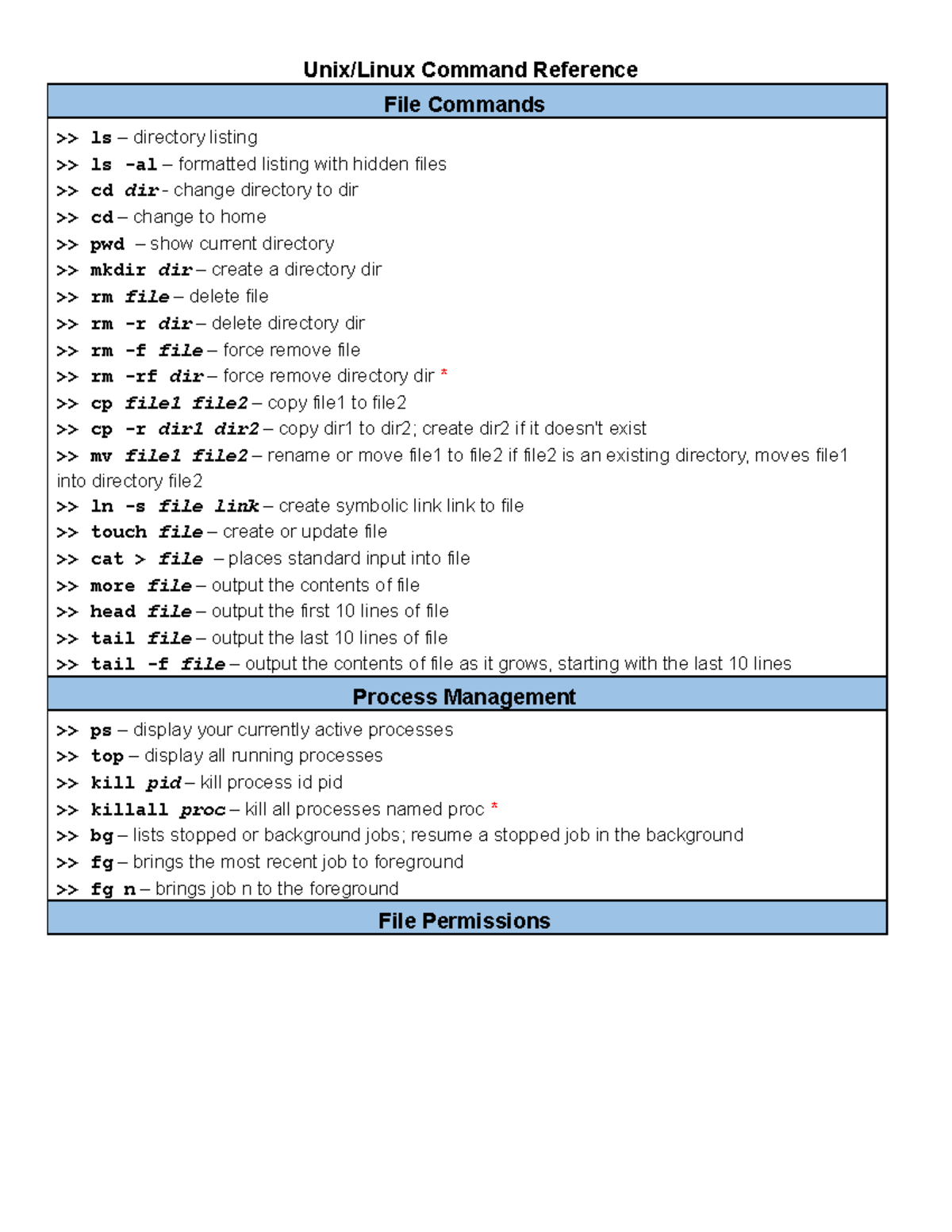 Unix/Linux Command Reference

File Commands

>> ls – directory listing
>> ls -al – formatted listing with hidden files
>> cd dir - change directory to dir
>> cd – change to home
>> pwd – show current directory
>> mkdir dir – create a directory dir
>> rm file – delete file
>> rm -r dir – delete directory dir
>> rm -f file – force remove file
>> rm -rf dir – force remove directory dir *
>> cp file1 file2 – copy file1 to file2
>> cp -r dir1 dir2 – copy dir1 to dir2; create dir2 if it doesn't exist
>> mv file1 file2 – rename or move file1 to file2 if file2 is an existing directory, moves file1 into directory file2
>> ln -s file link – create symbolic link link to file
>> touch file – create or update file
>> cat > file – places standard input into file
>> more file – output the contents of file
>> head file – output the first 10 lines of file
>> tail file – output the last 10 lines of file
>> tail -f file – output the contents of file as it grows, starting with the last 10 lines

Process Management

>> ps – display your currently active processes
>> top – display all running processes
>> kill pid – kill process id pid
>> killall proc – kill all processes named proc *
>> bg – lists stopped or background jobs; resume a stopped job in the background
>> fg – brings the most recent job to foreground
>> fg n – brings job n to the foreground

File Permissions